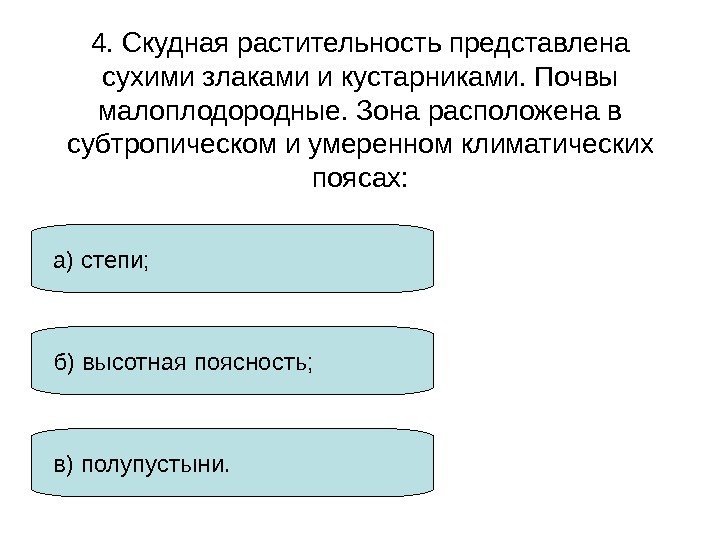 4. Скудная растительность представлена сухими злаками и кустарниками. Почвы малоплодородные. Зона расположена в субтропическом и умеренном климатических поясах:

а) степи;

б) высотная поясность;

в) полупустыни.